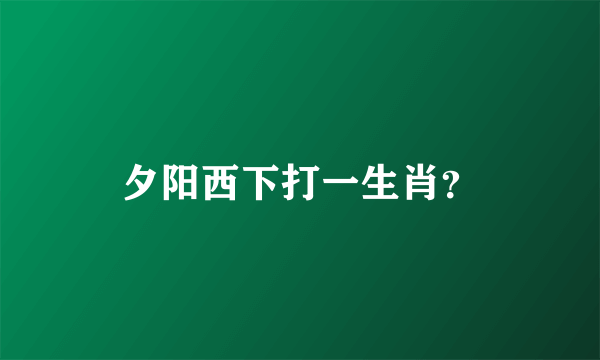 夕阳西下打一生肖?